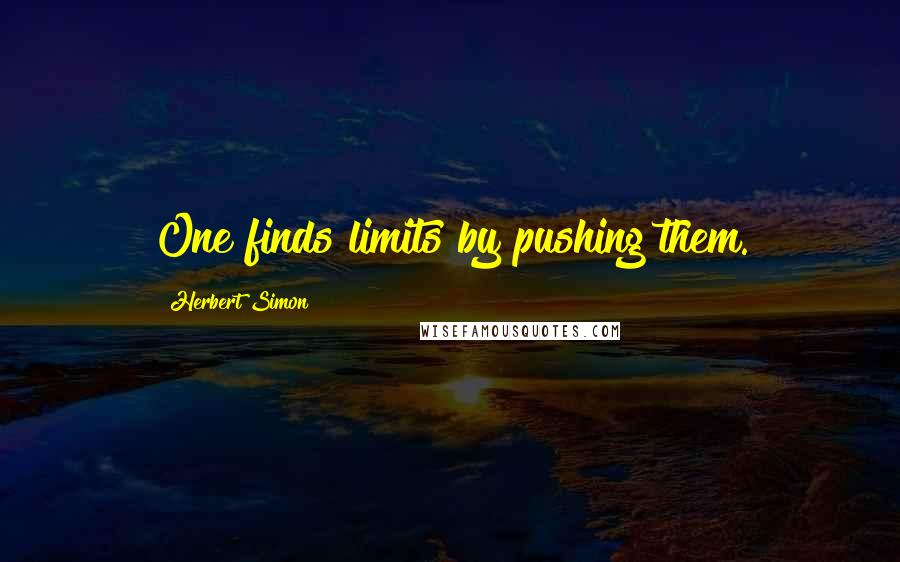 One finds limits by pushing them.

Herbert Simon

WISEFAMOUSQUOTES.COM